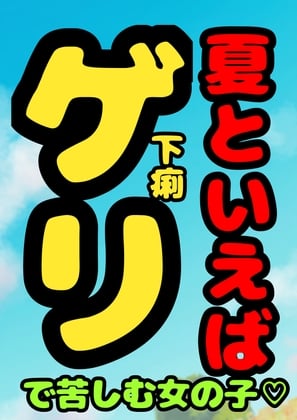 夏といえば

ゲリ
下痢

で苦しむ女の子♡